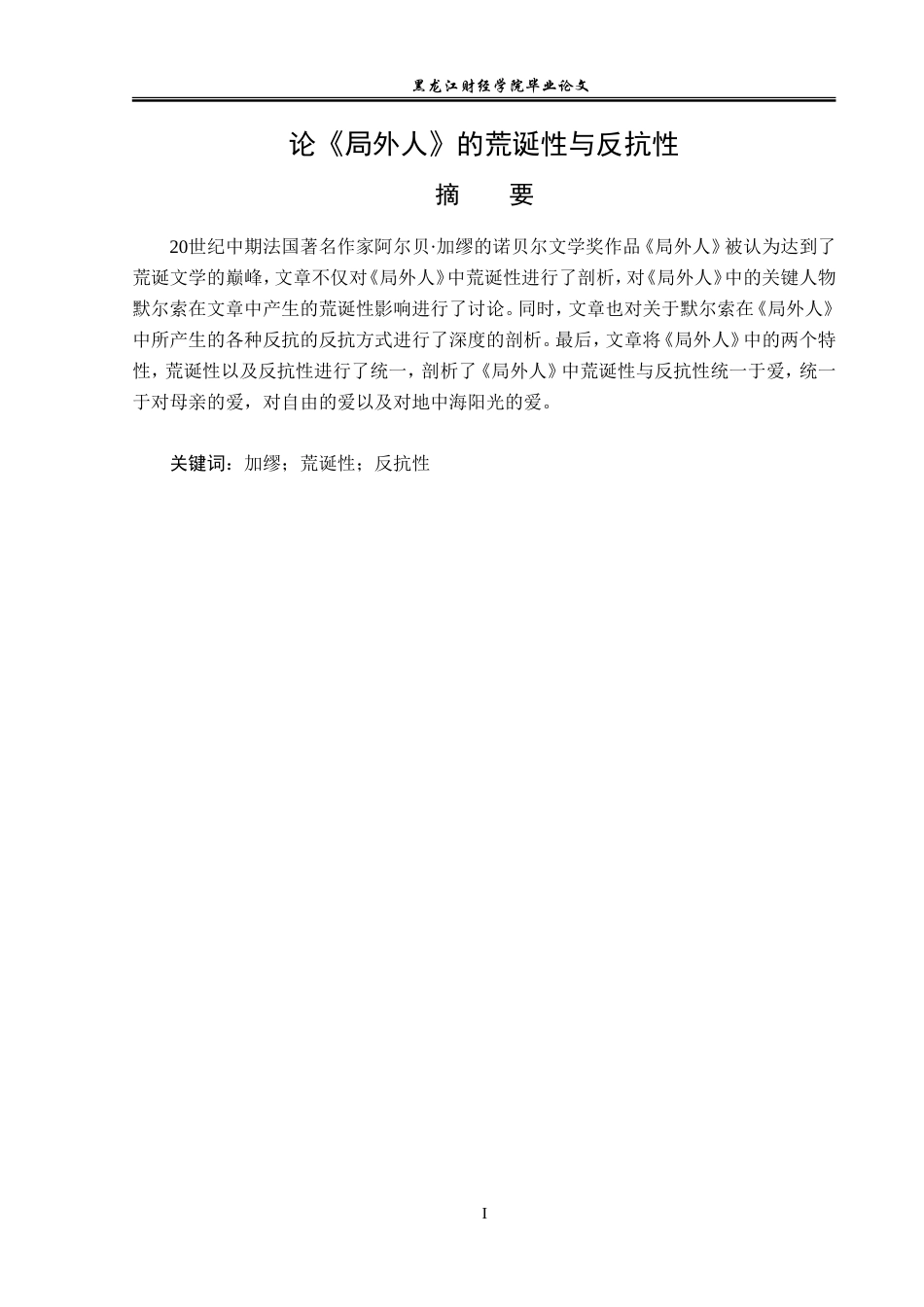 黑龙江财经学院毕业论文

论《局外人》的荒诞性与反抗性

摘　要

20世纪中期法国著名作家阿尔贝·加缪的诺贝尔文学奖作品《局外人》被认为达到了荒诞文学的巅峰，文章不仅对《局外人》中荒诞性进行了剖析，对《局外人》中的关键人物默尔索在文章中产生的荒诞性影响进行了讨论。同时，文章也对关于默尔索在《局外人》中所产生的各种反抗的反抗方式进行了深度的剖析。最后，文章将《局外人》中的两个特性，荒诞性以及反抗性进行了统一，剖析了《局外人》中荒诞性与反抗性统一于爱，统一于对母亲的爱，对自由的爱以及对地中海阳光的爱。

关键词：加缪；荒诞性；反抗性

I